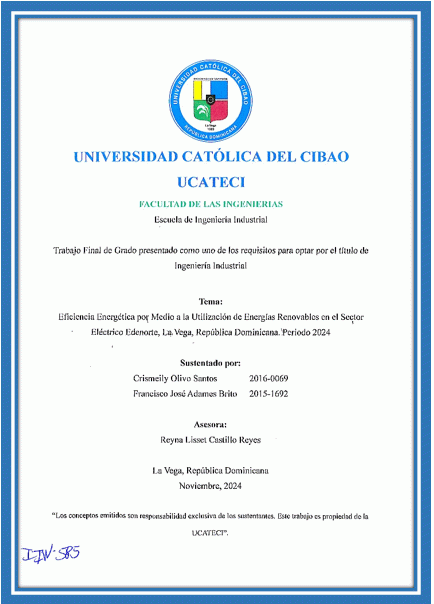 UNIVERSIDAD CATÓLICA DEL CIBAO
REPÚBLICA DOMINICANA
La Vega

UNIVERSIDAD CATÓLICA DEL CIBAO

UCATECI

FACULTAD DE LAS INGENIERIAS

Escuela de Ingeniería Industrial

Trabajo Final de Grado presentado como uno de los requisitos para optar por el título de Ingeniería Industrial

Tema:

Eficiencia Energética por Medio a la Utilización de Energías Renovables en el Sector Eléctrico Edenorte, La Vega, República Dominicana. Periodo 2024

Sustentado por:

Crismeily Olivo Santos 2016-0069

Francisco José Adames Brito 2015-1692

Asesora:

Reyna Lisset Castillo Reyes

La Vega, República Dominicana

Noviembre, 2024

"Los conceptos emitidos son responsabilidad exclusiva de los sustentantes. Este trabajo es propiedad de la UCATECI".

IIV-585